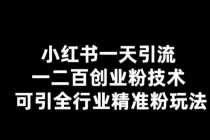 小红书一天引流
一二百创业粉技术
可引全行业精准粉玩法